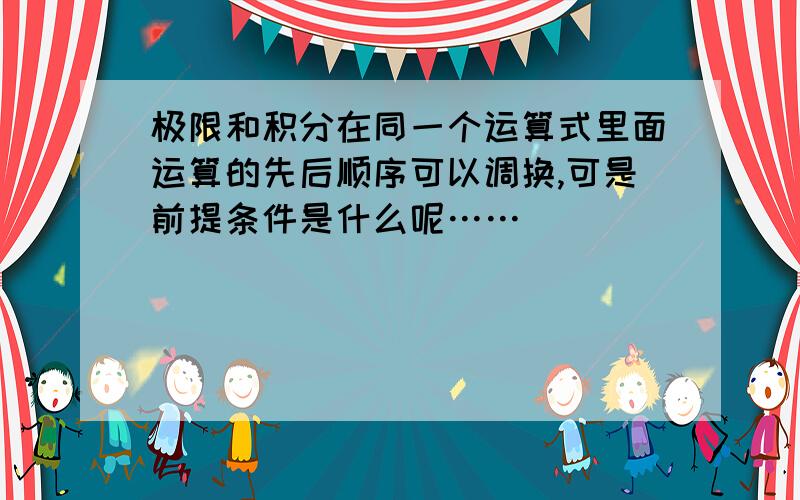 极限和积分在同一个运算式里面运算的先后顺序可以调换,可是前提条件是什么呢……